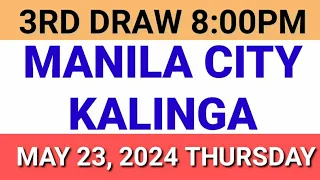 3RD DRAW 8:00PM

MANILA CITY
KALINGA

MAY 23, 2024 THURSDAY